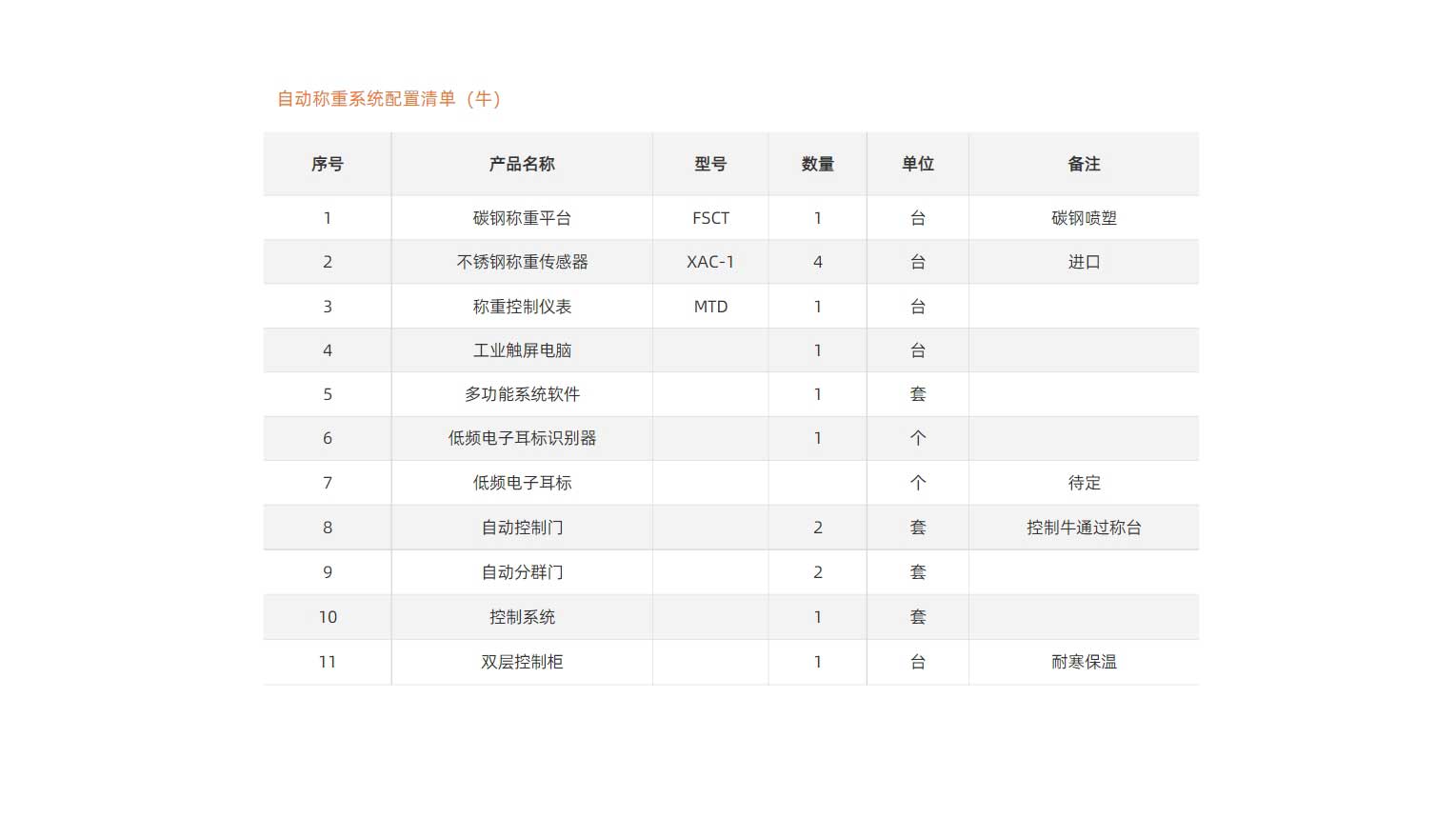 自动称重系统配置清单（牛）

| 序号 | 产品名称 | 型号 | 数量 | 单位 | 备注 |
|---|---|---|---|---|---|
| 1 | 碳钢称重平台 | FSCT | 1 | 台 | 碳钢喷塑 |
| 2 | 不锈钢称重传感器 | XAC-1 | 4 | 台 | 进口 |
| 3 | 称重控制仪表 | MTD | 1 | 台 | |
| 4 | 工业触屏电脑 | | 1 | 台 | |
| 5 | 多功能系统软件 | | 1 | 套 | |
| 6 | 低频电子耳标识别器 | | 1 | 个 | |
| 7 | 低频电子耳标 | | | 个 | 待定 |
| 8 | 自动控制门 | | 2 | 套 | 控制牛通过称台 |
| 9 | 自动分群门 | | 2 | 套 | |
| 10 | 控制系统 | | 1 | 套 | |
| 11 | 双层控制柜 | | 1 | 台 | 耐寒保温 |